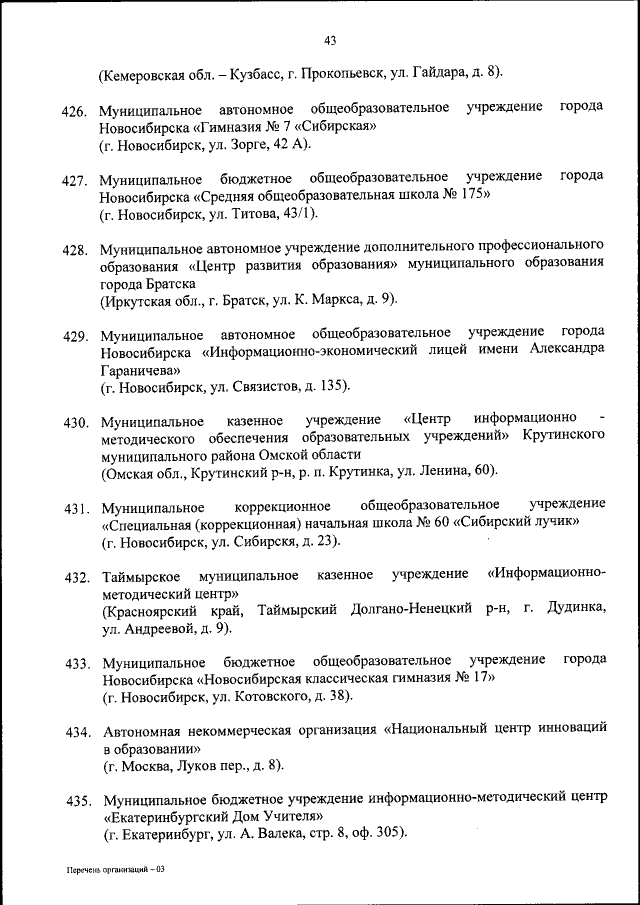 43

(Кемеровская обл. – Кузбасс, г. Прокопьевск, ул. Гайдара, д. 8).

426. Муниципальное автономное общеобразовательное учреждение города Новосибирска «Гимназия № 7 «Сибирская»
(г. Новосибирск, ул. Зорге, 42 А).

427. Муниципальное бюджетное общеобразовательное учреждение города Новосибирска «Средняя общеобразовательная школа № 175»
(г. Новосибирск, ул. Титова, 43/1).

428. Муниципальное автономное учреждение дополнительного профессионального образования «Центр развития образования» муниципального образования города Братска
(Иркутская обл., г. Братск, ул. К. Маркса, д. 9).

429. Муниципальное автономное общеобразовательное учреждение города Новосибирска «Информационно-экономический лицей имени Александра Гараничева»
(г. Новосибирск, ул. Связистов, д. 135).

430. Муниципальное казенное учреждение «Центр информационно - методического обеспечения образовательных учреждений» Крутинского муниципального района Омской области
(Омская обл., Крутинский р-н, р. п. Крутинка, ул. Ленина, 60).

431. Муниципальное коррекционное общеобразовательное учреждение «Специальная (коррекционная) начальная школа № 60 «Сибирский лучик»
(г. Новосибирск, ул. Сибирскя, д. 23).

432. Таймырское муниципальное казенное учреждение «Информационно-методический центр»
(Красноярский край, Таймырский Долгано-Ненецкий р-н, г. Дудинка, ул. Андреевой, д. 9).

433. Муниципальное бюджетное общеобразовательное учреждение города Новосибирска «Новосибирская классическая гимназия № 17»
(г. Новосибирск, ул. Котовского, д. 38).

434. Автономная некоммерческая организация «Национальный центр инноваций в образовании»
(г. Москва, Луков пер., д. 8).

435. Муниципальное бюджетное учреждение информационно-методический центр «Екатеринбургский Дом Учителя»
(г. Екатеринбург, ул. А. Валека, стр. 8, оф. 305).

Перечень организаций – 03